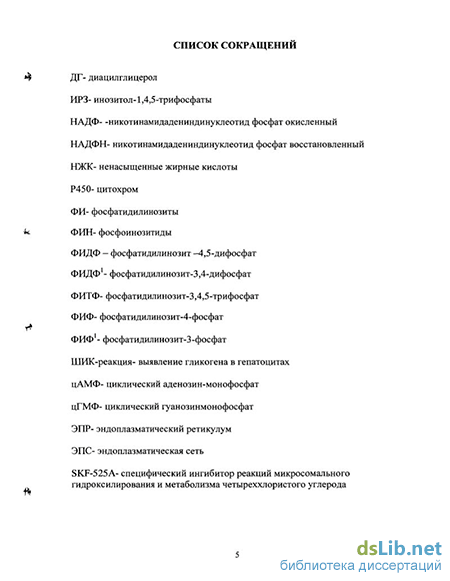 СПИСОК СОКРАЩЕНИЙ

ДГ- диацилглицерол

ИРЗ- инозитол-1,4,5-трифосфаты

НАДФ- -никотинамидадениндинуклеотид фосфат окисленный

НАДФН- никотинамидадениндинуклеотид фосфат восстановленный

НЖК- ненасыщенные жирные кислоты

Р450- цитохром

ФИ- фосфатидилинозиты

ФИН- фосфоинозитиды

ФИДФ – фосфатидилинозит –4,5-дифосфат

ФИДФ$^1$- фосфатидилинозит-3,4-дифосфат

ФИТФ- фосфатидилинозит-3,4,5-трифосфат

ФИФ- фосфатидилинозит-4-фосфат

ФИФ$^1$- фосфатидилинозит-3-фосфат

ШИК-реакция- выявление гликогена в гепатоцитах

цАМФ- циклический аденозин-монофосфат

цГМФ- циклический гуанозинмонофосфат

ЭПР- эндоплазматический ретикулум

ЭПС- эндоплазматическая сеть

SKF-525A- специфический ингибитор реакций микросомального гидроксилирования и метаболизма четыреххлористого углерода

5

dsLib.net
библиотека диссертаций